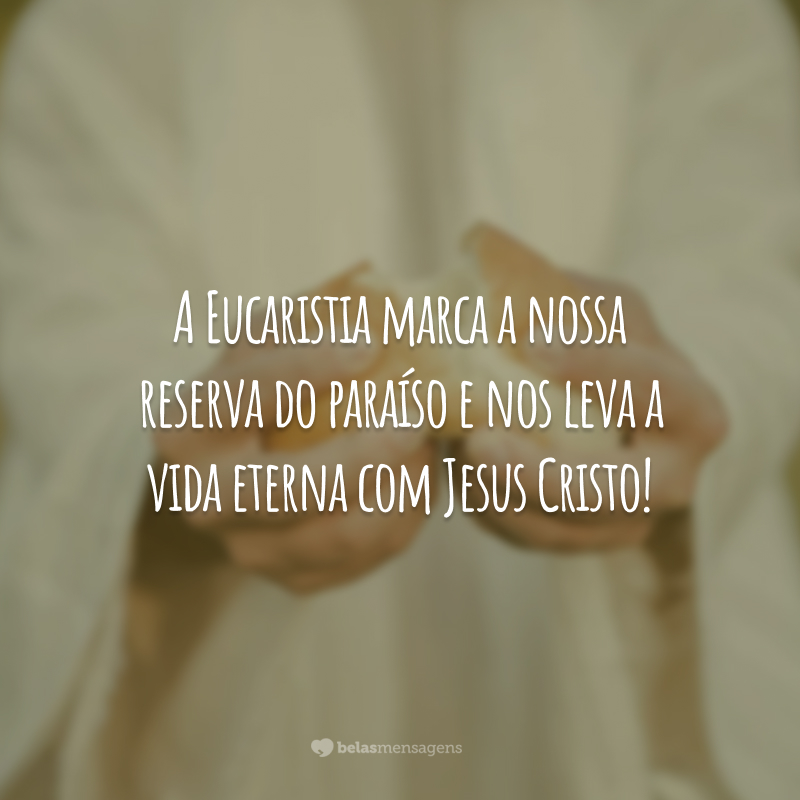 A Eucaristia marca a nossa reserva do paraíso e nos leva a vida eterna com Jesus Cristo!

belasmensagens